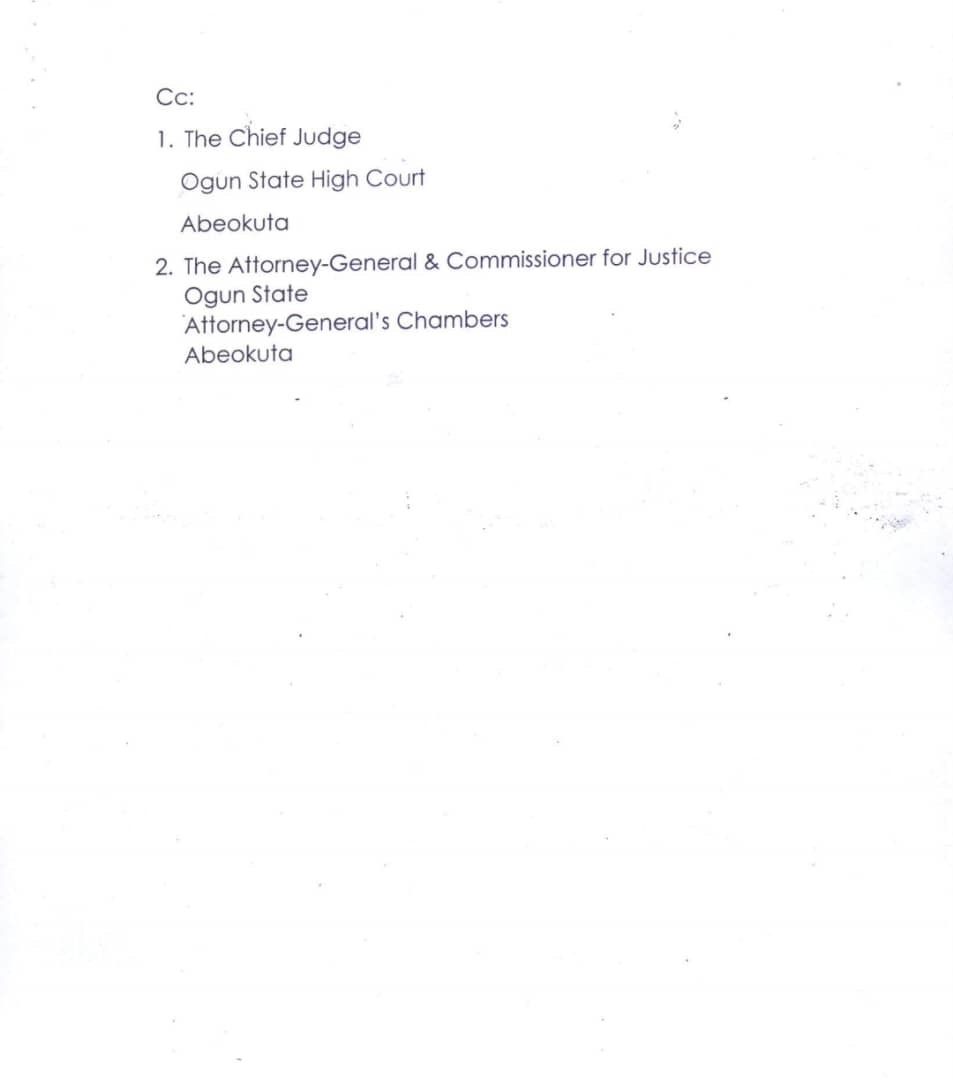 Cc:

1. The Chief Judge
Ogun State High Court
Abeokuta

2. The Attorney-General & Commissioner for Justice
Ogun State
Attorney-General's Chambers
Abeokuta